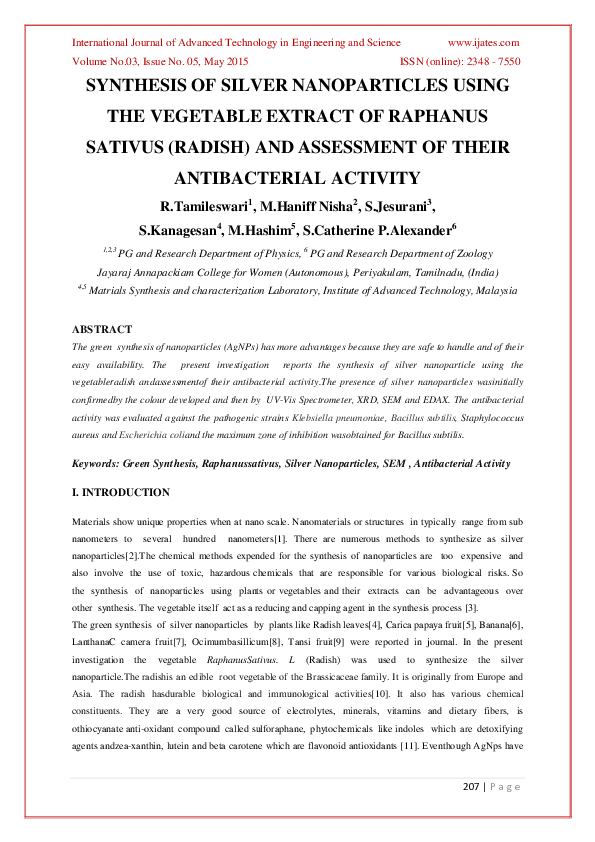 International Journal of Advanced Technology in Engineering and Science www.ijates.com
Volume No.03, Issue No. 05, May 2015 ISSN (online): 2348 - 7550

SYNTHESIS OF SILVER NANOPARTICLES USING THE VEGETABLE EXTRACT OF RAPHANUS SATIVUS (RADISH) AND ASSESSMENT OF THEIR ANTIBACTERIAL ACTIVITY

R.Tamileswari$^1$, M.Haniff Nisha$^2$, S.Jesurani$^3$, S.Kanagesan$^4$, M.Hashim$^5$, S.Catherine P.Alexander$^6$

$^{1,2,3}$ PG and Research Department of Physics, $^6$ PG and Research Department of Zoology
Jayaraj Annapackiam College for Women (Autonomous), Periyakulam, Tamilnadu, (India)
$^{4,5}$ Matrials Synthesis and characterization Laboratory, Institute of Advanced Technology, Malaysia

ABSTRACT
The green synthesis of nanoparticles (AgNPs) has more advantages because they are safe to handle and of their easy availability. The present investigation reports the synthesis of silver nanoparticle using the vegetableradish andassessmentof their antibacterial activity.The presence of silver nanoparticles wasinitially confirmedby the colour developed and then by UV-Vis Spectrometer, XRD, SEM and EDAX. The antibacterial activity was evaluated against the pathogenic strains Klebsiella pneumoniae, Bacillus subtilis, Staphylococcus aureus and Escherichia coliand the maximum zone of inhibition wasobtained for Bacillus subtilis.

Keywords: Green Synthesis, Raphanussativus, Silver Nanoparticles, SEM , Antibacterial Activity

I. INTRODUCTION

Materials show unique properties when at nano scale. Nanomaterials or structures in typically range from sub nanometers to several hundred nanometers[1]. There are numerous methods to synthesize as silver nanoparticles[2].The chemical methods expended for the synthesis of nanoparticles are too expensive and also involve the use of toxic, hazardous chemicals that are responsible for various biological risks. So the synthesis of nanoparticles using plants or vegetables and their extracts can be advantageous over other synthesis. The vegetable itself act as a reducing and capping agent in the synthesis process [3].
The green synthesis of silver nanoparticles by plants like Radish leaves[4], Carica papaya fruit[5], Banana[6], LanthanaC camera fruit[7], Ocimumbasillicum[8], Tansi fruit[9] were reported in journal. In the present investigation the vegetable RaphanusSativus. L (Radish) was used to synthesize the silver nanoparticle.The radishis an edible root vegetable of the Brassicaceae family. It is originally from Europe and Asia. The radish hasdurable biological and immunological activities[10]. It also has various chemical constituents. They are a very good source of electrolytes, minerals, vitamins and dietary fibers, is othiocyanate anti-oxidant compound called sulforaphane, phytochemicals like indoles which are detoxifying agents andzea-xanthin, lutein and beta carotene which are flavonoid antioxidants [11]. Eventhough AgNps have

207 | P a g e